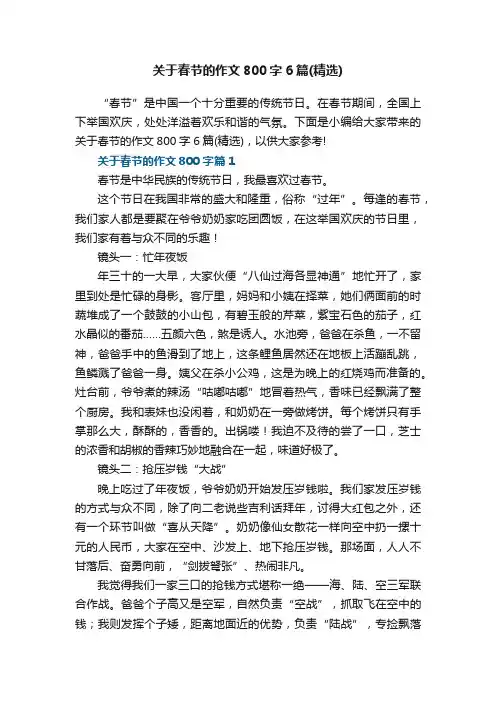 关于春节的作文800字6篇(精选)

“春节”是中国一个十分重要的传统节日。在春节期间，全国上下举国欢庆，处处洋溢着欢乐和谐的气氛。下面是小编给大家带来的关于春节的作文800字6篇(精选)，以供大家参考!

关于春节的作文800字篇1

春节是中华民族的传统节日，我最喜欢过春节。

这个节日在我国非常的盛大和隆重，俗称“过年”。每逢的春节，我们家人都是要聚在爷爷奶奶家吃团圆饭，在这举国欢庆的节日里，我们家有着与众不同的乐趣！

镜头一：忙年夜饭

年三十的一大早，大家伙便“八仙过海各显神通”地忙开了，家里到处是忙碌的身影。客厅里，妈妈和小姨在择菜，她们俩面前的时蔬堆成了一个鼓鼓的小山包，有碧玉般的芹菜，紫宝石色的茄子，红水晶似的番茄……五颜六色，煞是诱人。水池旁，爸爸在杀鱼，一不留神，爸爸手中的鱼滑到了地上，这条鲤鱼居然还在地板上活蹦乱跳，鱼鳞溅了爸爸一身。姨父在杀小公鸡，这是为晚上的红烧鸡而准备的。灶台前，爷爷煮的辣汤“咕嘟咕嘟”地冒着热气，香味已经飘满了整个厨房。我和表妹也没闲着，和奶奶在一旁做烤饼。每个烤饼只有手掌那么大，酥酥的，香香的。出锅喽！我迫不及待的尝了一口，芝士的浓香和胡椒的香辣巧妙地融合在一起，味道好极了。

镜头二：抢压岁钱“大战”

晚上吃过了年夜饭，爷爷奶奶开始发压岁钱啦。我们家发压岁钱的方式与众不同，除了向二老说些吉利话拜年，讨得大红包之外，还有一个环节叫做“喜从天降”。奶奶像仙女散花一样向空中扔一摞十元的人民币，大家在空中、沙发上、地下抢压岁钱。那场面，人人不甘落后、奋勇向前，“剑拔弩张”、热闹非凡。

我觉得我们一家三口的抢钱方式堪称一绝——海、陆、空三军联合作战。爸爸个子高又是空军，自然负责“空战”，抓取飞在空中的钱；我则发挥个子矮，距离地面近的优势，负责“陆战”，专捡飘落